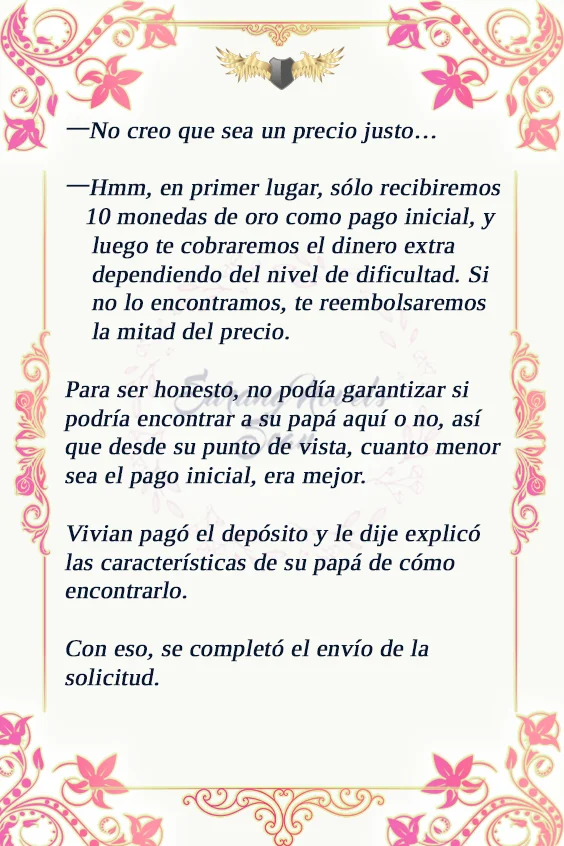 —No creo que sea un precio justo…

—Hmm, en primer lugar, sólo recibiremos 10 monedas de oro como pago inicial, y luego te cobraremos el dinero extra dependiendo del nivel de dificultad. Si no lo encontramos, te reembolsaremos la mitad del precio.

Para ser honesto, no podía garantizar si podría encontrar a su papá aquí o no, así que desde su punto de vista, cuanto menor sea el pago inicial, era mejor.

Vivian pagó el depósito y le dije explicó las características de su papá de cómo encontrarlo.

Con eso, se completó el envío de la solicitud.